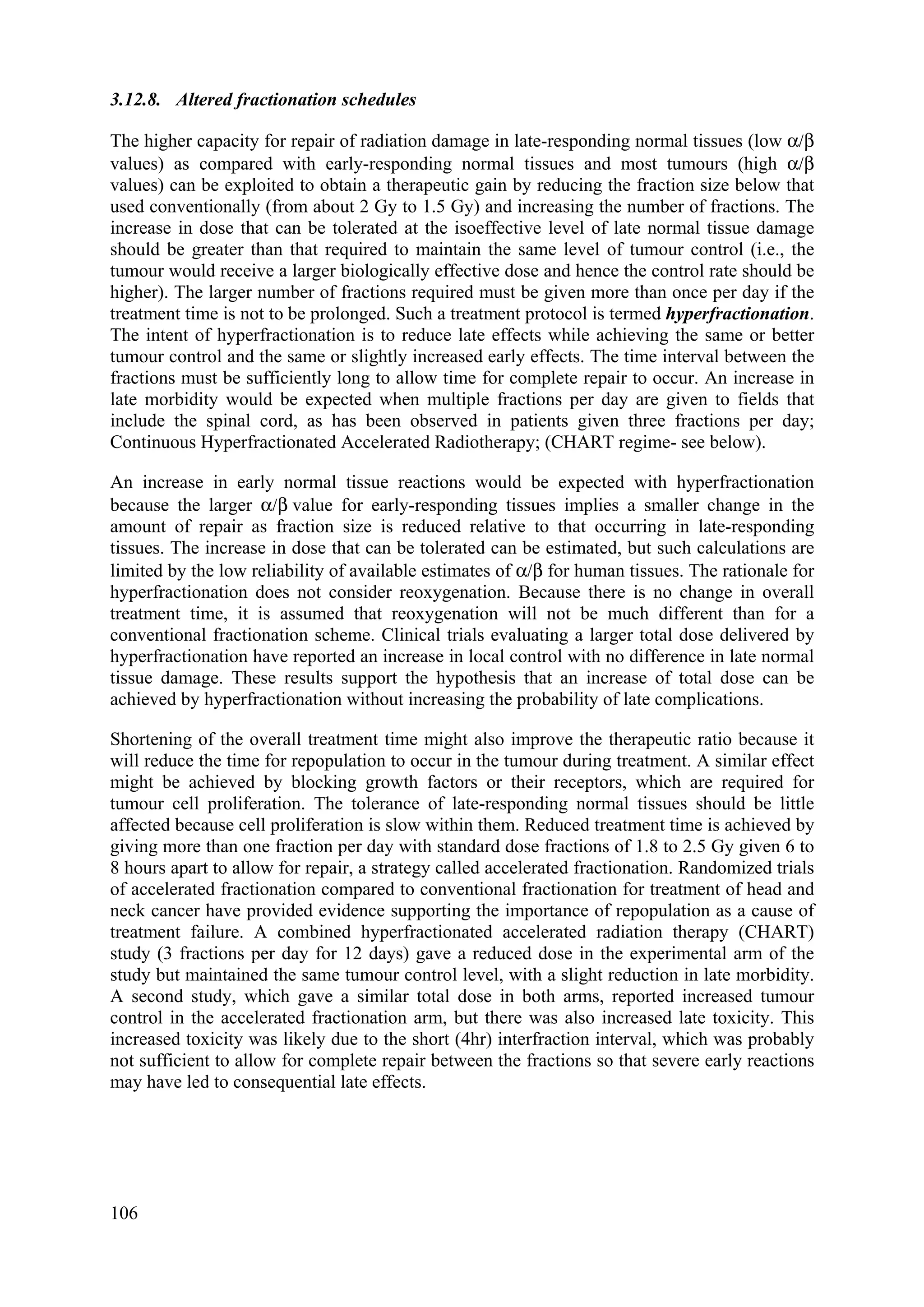 3.12.8. Altered fractionation schedules

The higher capacity for repair of radiation damage in late-responding normal tissues (low $\alpha/\beta$ values) as compared with early-responding normal tissues and most tumours (high $\alpha/\beta$ values) can be exploited to obtain a therapeutic gain by reducing the fraction size below that used conventionally (from about 2 Gy to 1.5 Gy) and increasing the number of fractions. The increase in dose that can be tolerated at the isoeffective level of late normal tissue damage should be greater than that required to maintain the same level of tumour control (i.e., the tumour would receive a larger biologically effective dose and hence the control rate should be higher). The larger number of fractions required must be given more than once per day if the treatment time is not to be prolonged. Such a treatment protocol is termed hyperfractionation. The intent of hyperfractionation is to reduce late effects while achieving the same or better tumour control and the same or slightly increased early effects. The time interval between the fractions must be sufficiently long to allow time for complete repair to occur. An increase in late morbidity would be expected when multiple fractions per day are given to fields that include the spinal cord, as has been observed in patients given three fractions per day; Continuous Hyperfractionated Accelerated Radiotherapy; (CHART regime- see below).

An increase in early normal tissue reactions would be expected with hyperfractionation because the larger $\alpha/\beta$ value for early-responding tissues implies a smaller change in the amount of repair as fraction size is reduced relative to that occurring in late-responding tissues. The increase in dose that can be tolerated can be estimated, but such calculations are limited by the low reliability of available estimates of $\alpha/\beta$ for human tissues. The rationale for hyperfractionation does not consider reoxygenation. Because there is no change in overall treatment time, it is assumed that reoxygenation will not be much different than for a conventional fractionation scheme. Clinical trials evaluating a larger total dose delivered by hyperfractionation have reported an increase in local control with no difference in late normal tissue damage. These results support the hypothesis that an increase of total dose can be achieved by hyperfractionation without increasing the probability of late complications.

Shortening of the overall treatment time might also improve the therapeutic ratio because it will reduce the time for repopulation to occur in the tumour during treatment. A similar effect might be achieved by blocking growth factors or their receptors, which are required for tumour cell proliferation. The tolerance of late-responding normal tissues should be little affected because cell proliferation is slow within them. Reduced treatment time is achieved by giving more than one fraction per day with standard dose fractions of 1.8 to 2.5 Gy given 6 to 8 hours apart to allow for repair, a strategy called accelerated fractionation. Randomized trials of accelerated fractionation compared to conventional fractionation for treatment of head and neck cancer have provided evidence supporting the importance of repopulation as a cause of treatment failure. A combined hyperfractionated accelerated radiation therapy (CHART) study (3 fractions per day for 12 days) gave a reduced dose in the experimental arm of the study but maintained the same tumour control level, with a slight reduction in late morbidity. A second study, which gave a similar total dose in both arms, reported increased tumour control in the accelerated fractionation arm, but there was also increased late toxicity. This increased toxicity was likely due to the short (4hr) interfraction interval, which was probably not sufficient to allow for complete repair between the fractions so that severe early reactions may have led to consequential late effects.

106